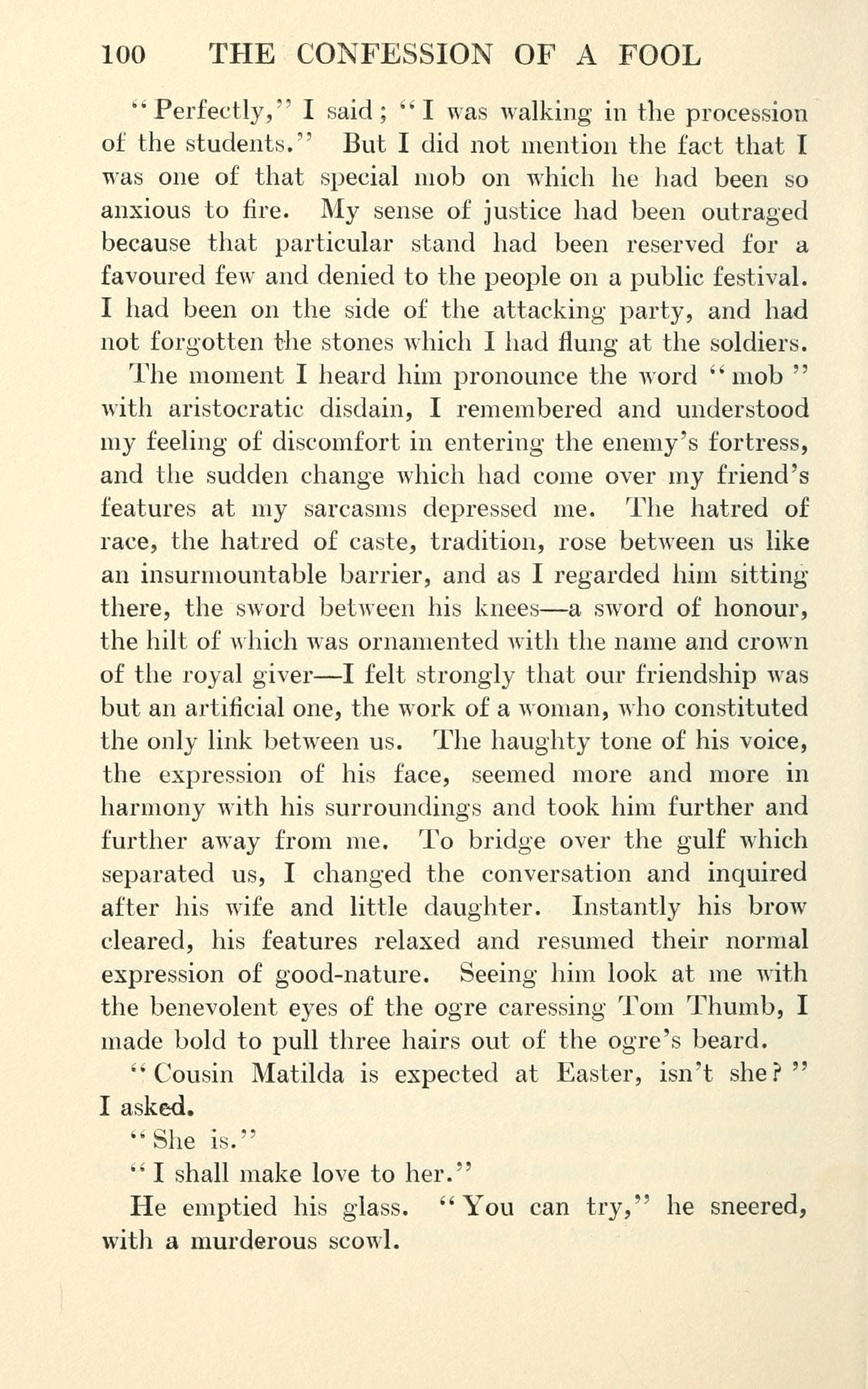 100 THE CONFESSION OF A FOOL

"Perfectly," I said; "I was walking in the procession of the students." But I did not mention the fact that I was one of that special mob on which he had been so anxious to fire. My sense of justice had been outraged because that particular stand had been reserved for a favoured few and denied to the people on a public festival. I had been on the side of the attacking party, and had not forgotten the stones which I had flung at the soldiers.

The moment I heard him pronounce the word "mob" with aristocratic disdain, I remembered and understood my feeling of discomfort in entering the enemy's fortress, and the sudden change which had come over my friend's features at my sarcasms depressed me. The hatred of race, the hatred of caste, tradition, rose between us like an insurmountable barrier, and as I regarded him sitting there, the sword between his knees—a sword of honour, the hilt of which was ornamented with the name and crown of the royal giver—I felt strongly that our friendship was but an artificial one, the work of a woman, who constituted the only link between us. The haughty tone of his voice, the expression of his face, seemed more and more in harmony with his surroundings and took him further and further away from me. To bridge over the gulf which separated us, I changed the conversation and inquired after his wife and little daughter. Instantly his brow cleared, his features relaxed and resumed their normal expression of good-nature. Seeing him look at me with the benevolent eyes of the ogre caressing Tom Thumb, I made bold to pull three hairs out of the ogre's beard.

"Cousin Matilda is expected at Easter, isn't she?" I asked.

"She is."

"I shall make love to her."

He emptied his glass. "You can try," he sneered, with a murderous scowl.